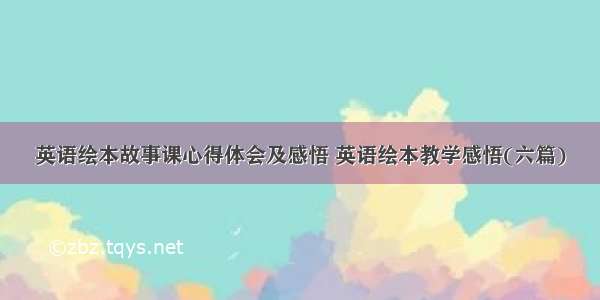 英语绘本故事课心得体会及感悟 英语绘本教学感悟(六篇)

©zbz.tqys.net